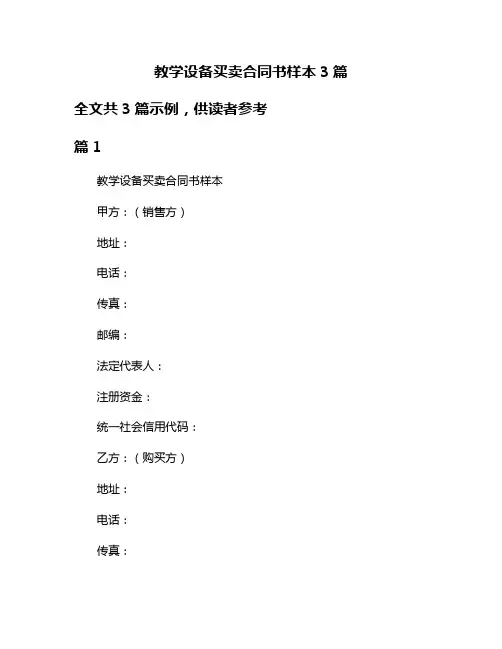 教学设备买卖合同书样本 3 篇

全文共 3 篇示例，供读者参考

篇 1

教学设备买卖合同书样本

甲方：（销售方）

地址：

电话：

传真：

邮编：

法定代表人：

注册资金：

统一社会信用代码：

乙方：（购买方）

地址：

电话：

传真：